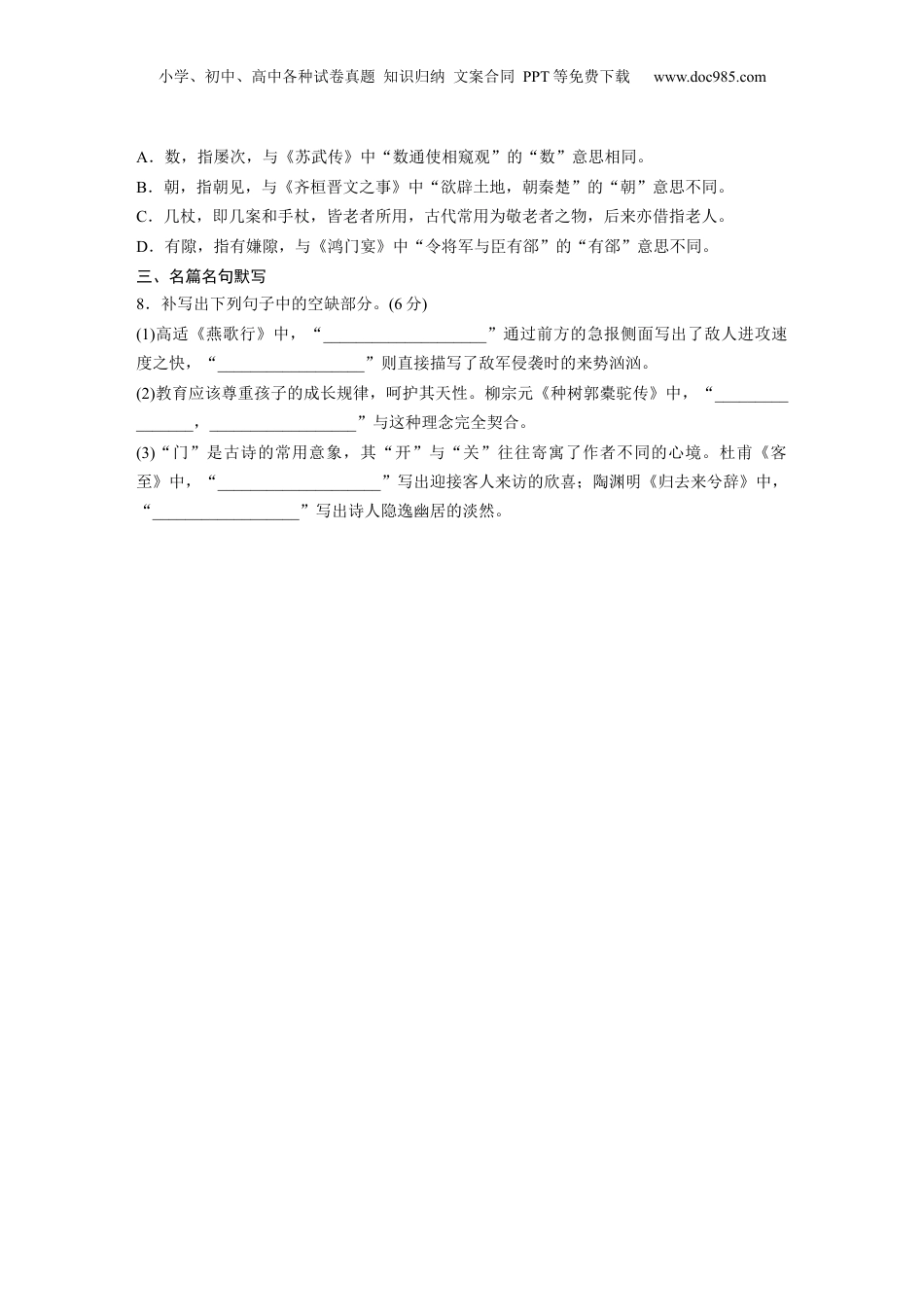 小学、初中、高中各种试卷真题 知识归纳 文案合同 PPT等免费下载 www.doc985.com

A．数，指屡次，与《苏武传》中“数通使相窥观”的“数”意思相同。
B．朝，指朝见，与《齐桓晋文之事》中“欲辟土地，朝秦楚”的“朝”意思不同。
C．几杖，即几案和手杖，皆老者所用，古代常用为敬老者之物，后来亦借指老人。
D．有隙，指有嫌隙，与《鸿门宴》中“令将军与臣有郤”的“有郤”意思不同。
三、名篇名句默写
8．补写出下列句子中的空缺部分。(6分)
(1)高适《燕歌行》中，“____________________”通过前方的急报侧面写出了敌人进攻速度之快，“__________________”则直接描写了敌军侵袭时的来势汹汹。
(2)教育应该尊重孩子的成长规律，呵护其天性。柳宗元《种树郭橐驼传》中，“________________，__________________”与这种理念完全契合。
(3)“门”是古诗的常用意象，其“开”与“关”往往寄寓了作者不同的心境。杜甫《客至》中，“____________________”写出迎接客人来访的欣喜；陶渊明《归去来兮辞》中，“__________________”写出诗人隐逸幽居的淡然。